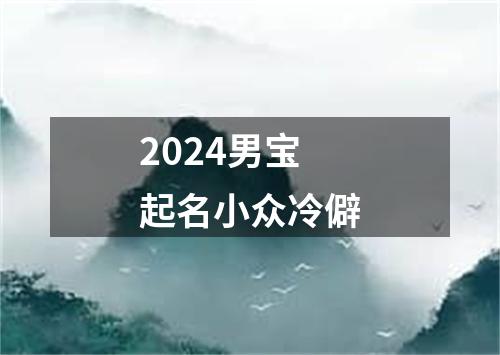 2024男宝
起名小众冷僻